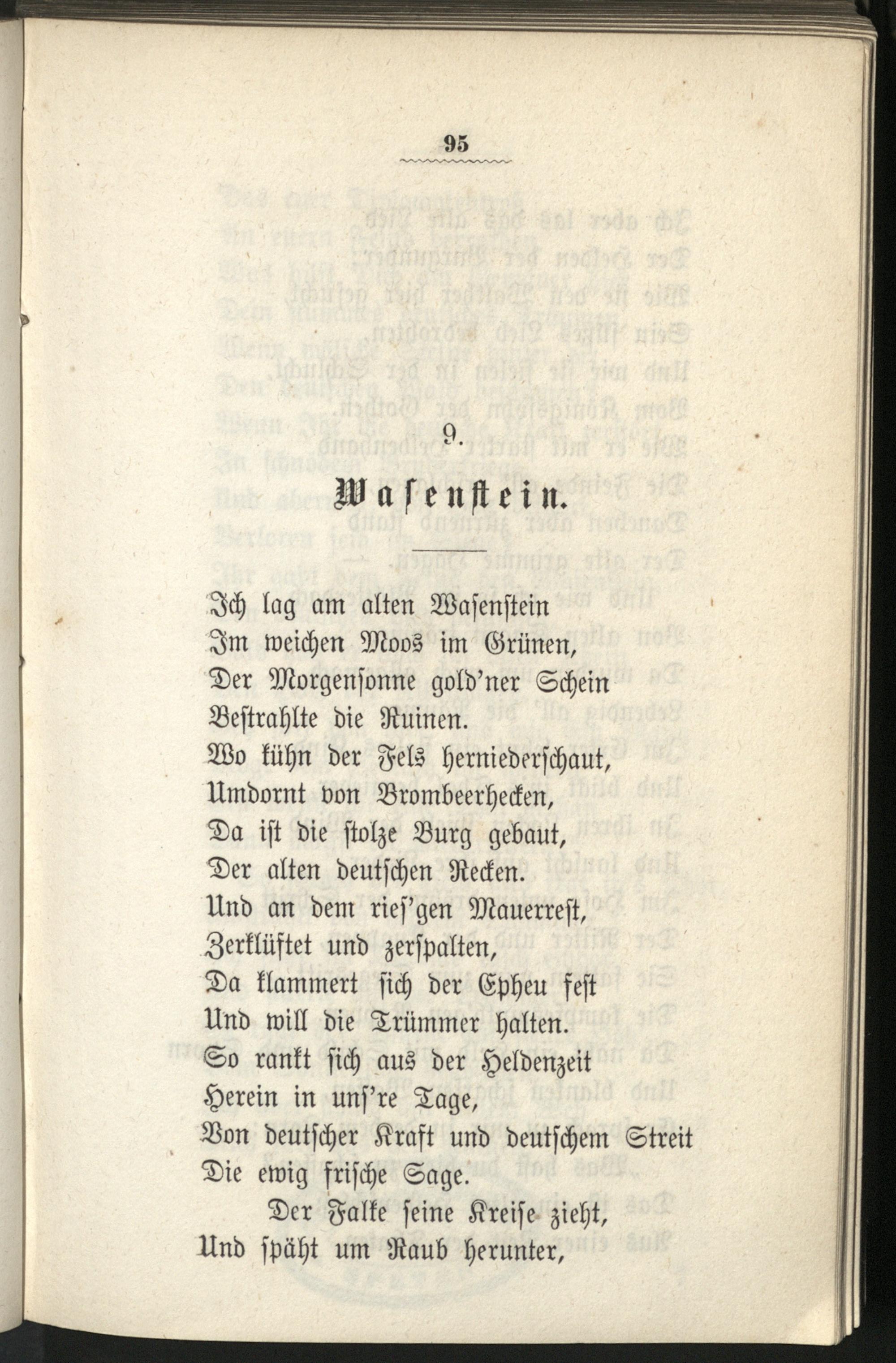 95

9.

Wasenstein.

Ich lag am alten Wasenstein
Im weichen Moos im Grünen,
Der Morgensonne gold'ner Schein
Bestrahlte die Ruinen.
Wo kühn der Fels herniederschaut,
Umdornt von Brombeerhecken,
Da ist die stolze Burg gebaut,
Der alten deutschen Recken.
Und an dem ries'gen Mauerrest,
Zerklüftet und zerspalten,
Da klammert sich der Epheu fest
Und will die Trümmer halten.
So rankt sich aus der Heldenzeit
Herein in uns're Tage,
Von deutscher Kraft und deutschem Streit
Die ewig frische Sage.

Der Falke seine Kreise zieht,
Und späht um Raub herunter,